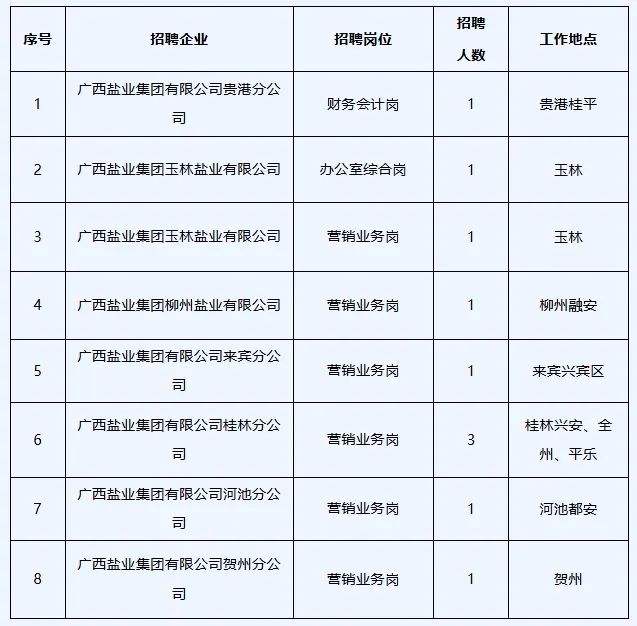 | 序号 | 招聘企业 | 招聘岗位 | 招聘人数 | 工作地点 |
|---|---|---|---|---|
| 1 | 广西盐业集团有限公司贵港分公司 | 财务会计岗 | 1 | 贵港桂平 |
| 2 | 广西盐业集团玉林盐业有限公司 | 办公室综合岗 | 1 | 玉林 |
| 3 | 广西盐业集团玉林盐业有限公司 | 营销业务岗 | 1 | 玉林 |
| 4 | 广西盐业集团柳州盐业有限公司 | 营销业务岗 | 1 | 柳州融安 |
| 5 | 广西盐业集团有限公司来宾分公司 | 营销业务岗 | 1 | 来宾兴宾区 |
| 6 | 广西盐业集团有限公司桂林分公司 | 营销业务岗 | 3 | 桂林兴安、全州、平乐 |
| 7 | 广西盐业集团有限公司河池分公司 | 营销业务岗 | 1 | 河池都安 |
| 8 | 广西盐业集团有限公司贺州分公司 | 营销业务岗 | 1 | 贺州 |